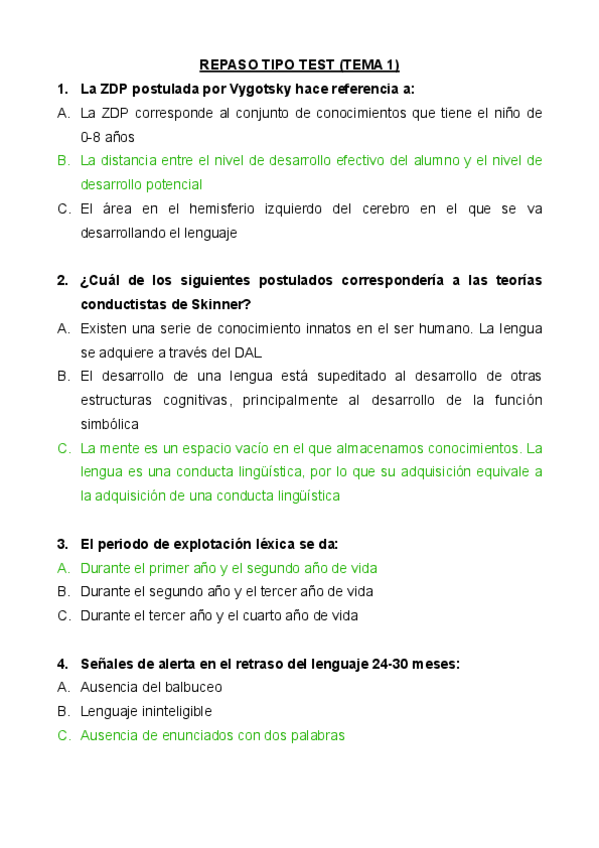 REPASO TIPO TEST (TEMA 1)

1. La ZDP postulada por Vygotsky hace referencia a:
A. La ZDP corresponde al conjunto de conocimientos que tiene el niño de 0-8 años
B. La distancia entre el nivel de desarrollo efectivo del alumno y el nivel de desarrollo potencial
C. El área en el hemisferio izquierdo del cerebro en el que se va desarrollando el lenguaje

2. ¿Cuál de los siguientes postulados correspondería a las teorías conductistas de Skinner?
A. Existen una serie de conocimiento innatos en el ser humano. La lengua se adquiere a través del DAL
B. El desarrollo de una lengua está supeditado al desarrollo de otras estructuras cognitivas, principalmente al desarrollo de la función simbólica
C. La mente es un espacio vacío en el que almacenamos conocimientos. La lengua es una conducta lingüística, por lo que su adquisición equivale a la adquisición de una conducta lingüística

3. El periodo de explotación léxica se da:
A. Durante el primer año y el segundo año de vida
B. Durante el segundo año y el tercer año de vida
C. Durante el tercer año y el cuarto año de vida

4. Señales de alerta en el retraso del lenguaje 24-30 meses:
A. Ausencia del balbuceo
B. Lenguaje ininteligible
C. Ausencia de enunciados con dos palabras